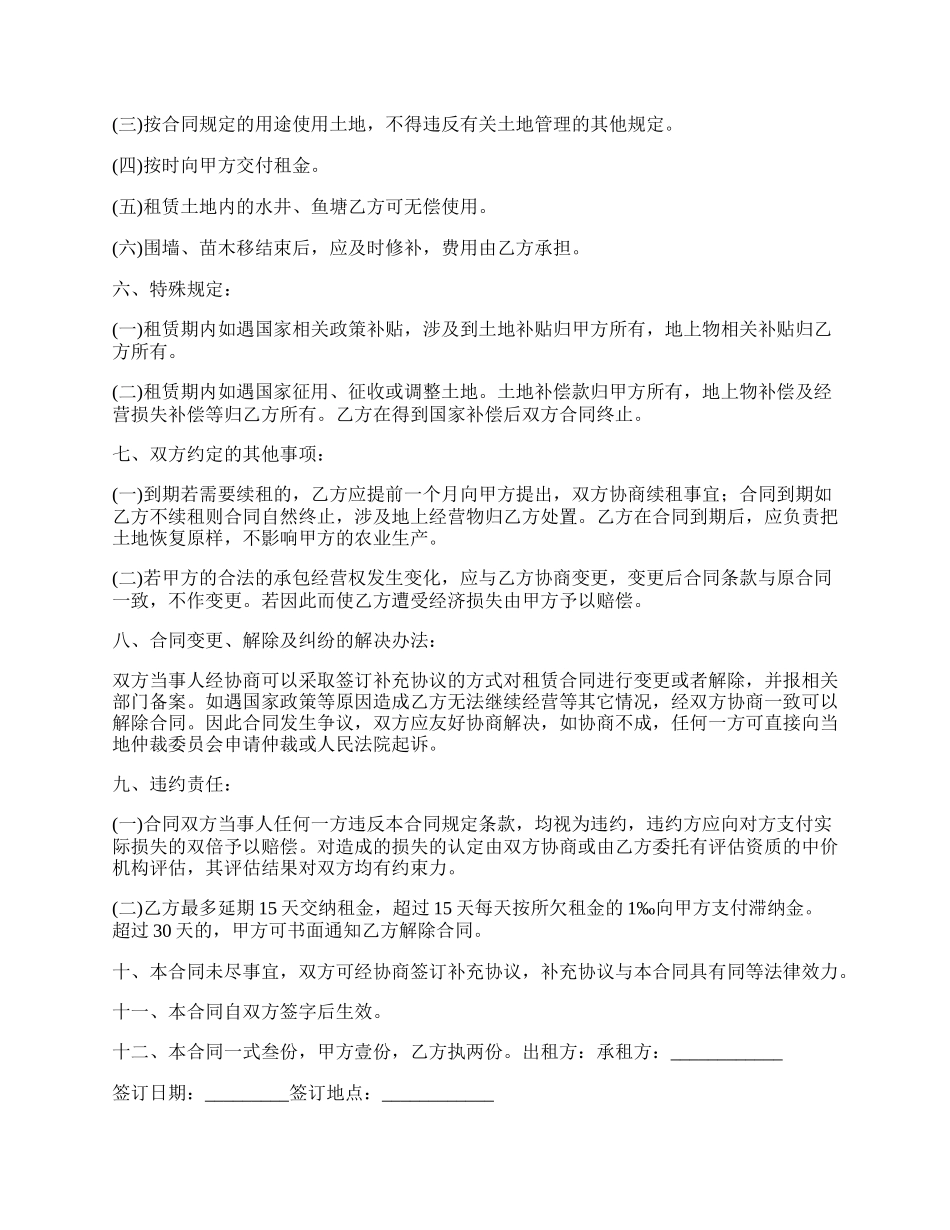 (三)按合同规定的用途使用土地，不得违反有关土地管理的其他规定。

(四)按时向甲方交付租金。

(五)租赁土地内的水井、鱼塘乙方可无偿使用。

(六)围墙、苗木移结束后，应及时修补，费用由乙方承担。

六、特殊规定：

(一)租赁期内如遇国家相关政策补贴，涉及到土地补贴归甲方所有，地上物相关补贴归乙方所有。

(二)租赁期内如遇国家征用、征收或调整土地。土地补偿款归甲方所有，地上物补偿及经营损失补偿等归乙方所有。乙方在得到国家补偿后双方合同终止。

七、双方约定的其他事项：

(一)到期若需要续租的，乙方应提前一个月向甲方提出，双方协商续租事宜；合同到期如乙方不续租则合同自然终止，涉及地上经营物归乙方处置。乙方在合同到期后，应负责把土地恢复原样，不影响甲方的农业生产。

(二)若甲方的合法的承包经营权发生变化，应与乙方协商变更，变更后合同条款与原合同一致，不作变更。若因此而使乙方遭受经济损失由甲方予以赔偿。

八、合同变更、解除及纠纷的解决办法：

双方当事人经协商可以采取签订补充协议的方式对租赁合同进行变更或者解除，并报相关部门备案。如遇国家政策等原因造成乙方无法继续经营等其它情况，经双方协商一致可以解除合同。因此合同发生争议，双方应友好协商解决，如协商不成，任何一方可直接向当地仲裁委员会申请仲裁或人民法院起诉。

九、违约责任：

(一)合同双方当事人任何一方违反本合同规定条款，均视为违约，违约方应向对方支付实际损失的双倍予以赔偿。对造成的损失的认定由双方协商或由乙方委托有评估资质的中价机构评估，其评估结果对双方均有约束力。

(二)乙方最多延期 15 天交纳租金，超过 15 天每天按所欠租金的 1‰向甲方支付滞纳金。超过 30 天的，甲方可书面通知乙方解除合同。

十、本合同未尽事宜，双方可经协商签订补充协议，补充协议与本合同具有同等法律效力。

十一、本合同自双方签字后生效。

十二、本合同一式叁份，甲方壹份，乙方执两份。出租方：承租方：____________

签订日期：_________签订地点：____________